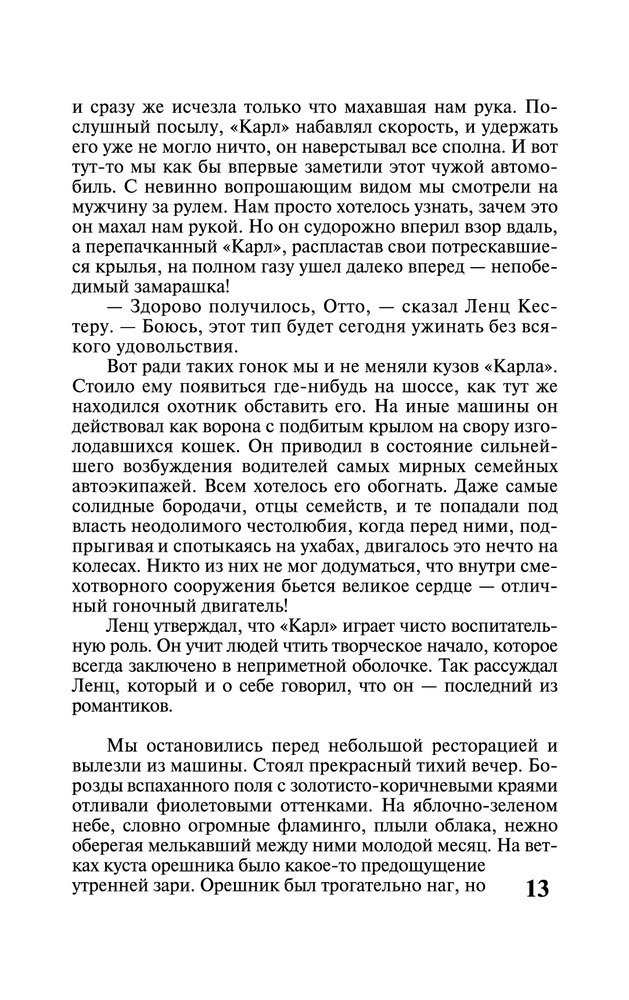 и сразу же исчезла только что махавшая нам рука. Послушный посылу, «Карл» набавлял скорость, и удержать его уже не могло ничто, он наверстывал все сполна. И вот тут-то мы как бы впервые заметили этот чужой автомобиль. С невинно вопрошающим видом мы смотрели на мужчину за рулем. Нам просто хотелось узнать, зачем это он махал нам рукой. Но он судорожно вперил взор вдаль, а перепачканный «Карл», распластав свои потрескавшиеся крылья, на полном газу ушел далеко вперед — непобедимый замарашка!

— Здорово получилось, Отто, — сказал Ленц Кестеру. — Боюсь, этот тип будет сегодня ужинать без всякого удовольствия.

Вот ради таких гонок мы и не меняли кузов «Карла». Стоило ему появиться где-нибудь на шоссе, как тут же находился охотник обставить его. На иные машины он действовал как ворона с подбитым крылом на свору изголодавшихся кошек. Он приводил в состояние сильнейшего возбуждения водителей самых мирных семейных автоэкипажей. Всем хотелось его обогнать. Даже самые солидные бородачи, отцы семейств, и те попадали под власть неодолимого честолюбия, когда перед ними, подпрыгивая и спотыкаясь на ухабах, двигалось это нечто на колесах. Никто из них не мог додуматься, что внутри смехотворного сооружения бьется великое сердце — отличный гоночный двигатель!

Ленц утверждал, что «Карл» играет чисто воспитательную роль. Он учит людей чтить творческое начало, которое всегда заключено в неприметной оболочке. Так рассуждал Ленц, который и о себе говорил, что он — последний из романтиков.

Мы остановились перед небольшой ресторацией и вылезли из машины. Стоял прекрасный тихий вечер. Борозды вспаханного поля с золотисто-коричневыми краями отливали фиолетовыми оттенками. На яблочно-зеленом небе, словно огромные фламинго, плыли облака, нежно оберегая мелькавший между ними молодой месяц. На ветках куста орешника было какое-то предощущение утренней зари. Орешник был трогательно наг, но

13